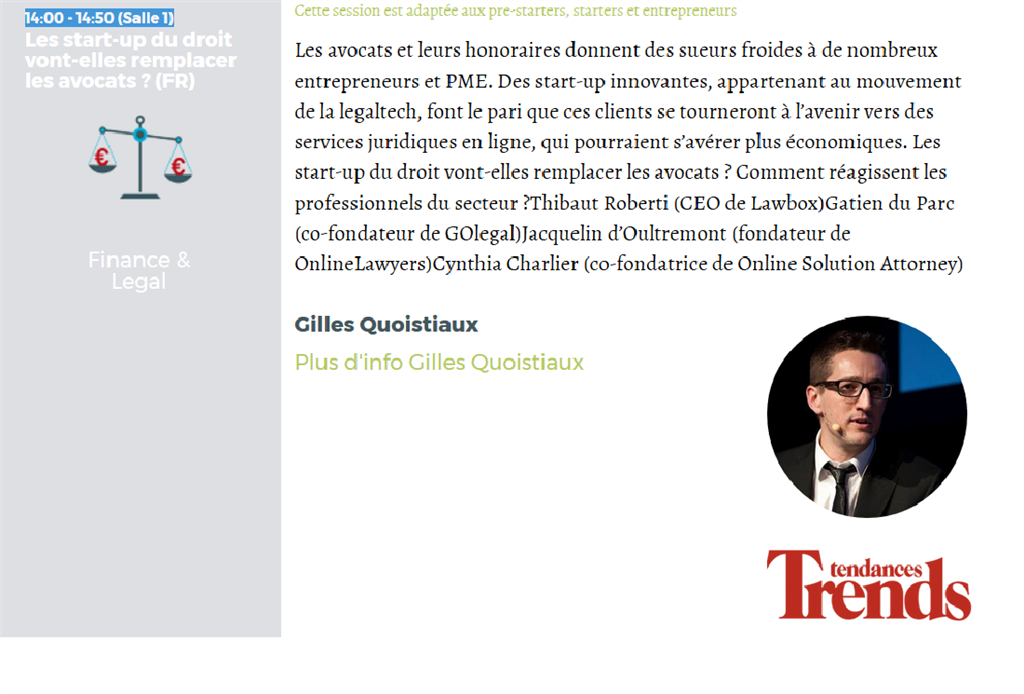 14:00 - 14:50 (Salle 1)
Les start-up du droit vont-elles remplacer les avocats ? (FR)

€ €

Finance & Legal

Cette session est adaptée aux pre-starters, starters et entrepreneurs

Les avocats et leurs honoraires donnent des sueurs froides à de nombreux entrepreneurs et PME. Des start-up innovantes, appartenant au mouvement de la legaltech, font le pari que ces clients se tourneront à l'avenir vers des services juridiques en ligne, qui pourraient s'avérer plus économiques. Les start-up du droit vont-elles remplacer les avocats ? Comment réagissent les professionnels du secteur ?Thibaut Roberti (CEO de Lawbox)Gatien du Parc (co-fondateur de GOlegal)Jacquelin d'Oultremont (fondateur de OnlineLawyers)Cynthia Charlier (co-fondatrice de Online Solution Attorney)

Gilles Quoistiaux

Plus d'info Gilles Quoistiaux

tendances
Trends